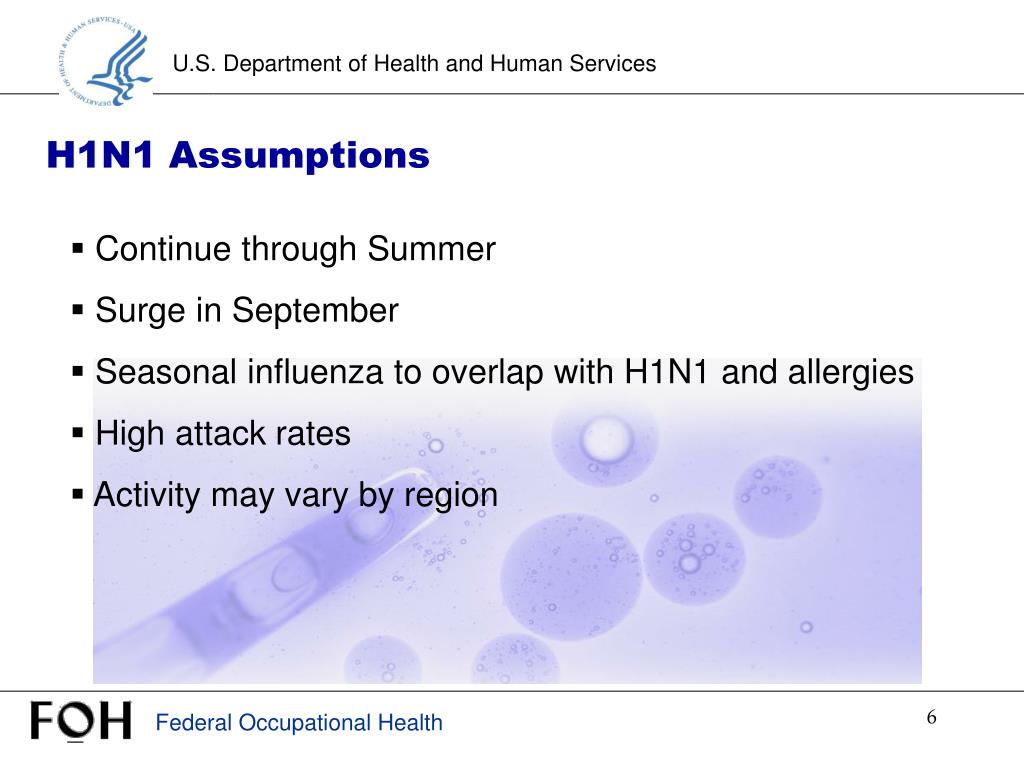 DEPARTMENT OF HEALTH & HUMAN SERVICES • USA

U.S. Department of Health and Human Services

H1N1 Assumptions

▪ Continue through Summer
▪ Surge in September
▪ Seasonal influenza to overlap with H1N1 and allergies
▪ High attack rates
▪ Activity may vary by region

FOH Federal Occupational Health

6